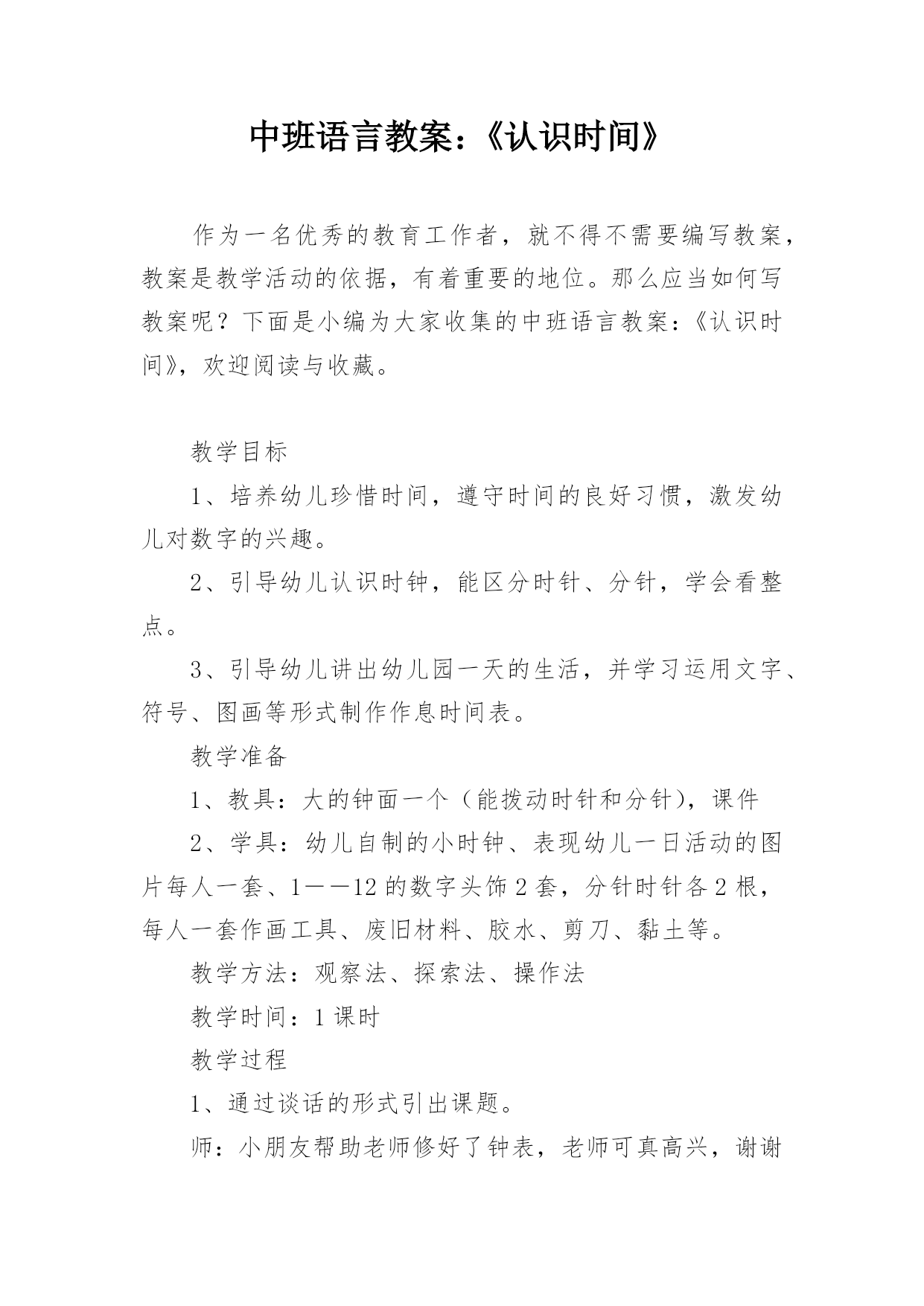 中班语言教案：《认识时间》

作为一名优秀的教育工作者，就不得不需要编写教案，教案是教学活动的依据，有着重要的地位。那么应当如何写教案呢？下面是小编为大家收集的中班语言教案：《认识时间》，欢迎阅读与收藏。

教学目标

1、培养幼儿珍惜时间，遵守时间的良好习惯，激发幼儿对数字的兴趣。

2、引导幼儿认识时钟，能区分时针、分针，学会看整点。

3、引导幼儿讲出幼儿园一天的生活，并学习运用文字、符号、图画等形式制作作息时间表。

教学准备

1、教具：大的钟面一个（能拨动时针和分针），课件

2、学具：幼儿自制的小时钟、表现幼儿一日活动的图片每人一套、1——12的数字头饰2套，分针时针各2根，每人一套作画工具、废旧材料、胶水、剪刀、黏土等。

教学方法：观察法、探索法、操作法

教学时间：1课时

教学过程

1、通过谈话的形式引出课题。

师：小朋友帮助老师修好了钟表，老师可真高兴，谢谢